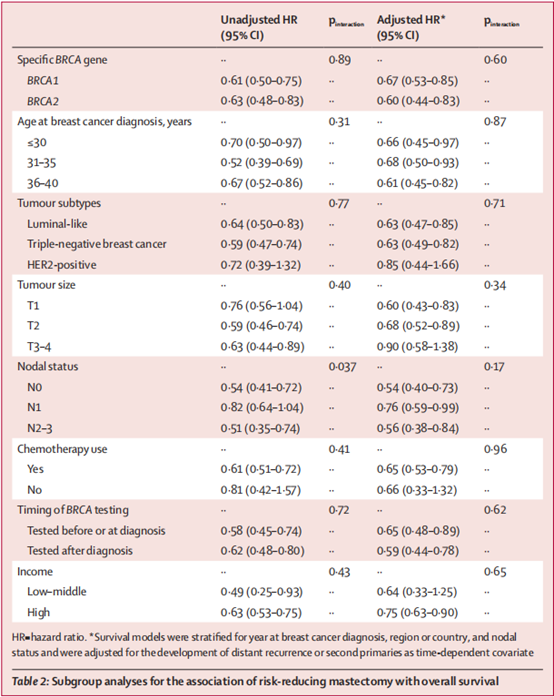 | | Unadjusted HR (95% CI) | $p_{interaction}$ | Adjusted HR* (95% CI) | $p_{interaction}$ |
|---|---|---|---|---|
| Specific BRCA gene | ·· | 0·89 | ·· | 0·60 |
| BRCA1 | 0·61 (0·50–0·75) | ·· | 0·67 (0·53–0·85) | ·· |
| BRCA2 | 0·63 (0·48–0·83) | ·· | 0·60 (0·44–0·83) | ·· |
| Age at breast cancer diagnosis, years | ·· | 0·31 | ·· | 0·87 |
| ≤30 | 0·70 (0·50–0·97) | ·· | 0·66 (0·45–0·97) | ·· |
| 31–35 | 0·52 (0·39–0·69) | ·· | 0·68 (0·50–0·93) | ·· |
| 36–40 | 0·67 (0·52–0·86) | ·· | 0·61 (0·45–0·82) | ·· |
| Tumour subtypes | ·· | 0·77 | ·· | 0·71 |
| Luminal-like | 0·64 (0·50–0·83) | ·· | 0·63 (0·47–0·85) | ·· |
| Triple-negative breast cancer | 0·59 (0·47–0·74) | ·· | 0·63 (0·49–0·82) | ·· |
| HER2-positive | 0·72 (0·39–1·32) | ·· | 0·85 (0·44–1·66) | ·· |
| Tumour size | ·· | 0·40 | ·· | 0·34 |
| T1 | 0·76 (0·56–1·04) | ·· | 0·60 (0·43–0·83) | ·· |
| T2 | 0·59 (0·46–0·74) | ·· | 0·68 (0·52–0·89) | ·· |
| T3–4 | 0·63 (0·44–0·89) | ·· | 0·90 (0·58–1·38) | ·· |
| Nodal status | ·· | 0·037 | ·· | 0·17 |
| N0 | 0·54 (0·41–0·72) | ·· | 0·54 (0·40–0·73) | ·· |
| N1 | 0·82 (0·64–1·04) | ·· | 0·76 (0·59–0·99) | ·· |
| N2–3 | 0·51 (0·35–0·74) | ·· | 0·56 (0·38–0·84) | ·· |
| Chemotherapy use | ·· | 0·41 | ·· | 0·96 |
| Yes | 0·61 (0·51–0·72) | ·· | 0·65 (0·53–0·79) | ·· |
| No | 0·81 (0·42–1·57) | ·· | 0·66 (0·33–1·32) | ·· |
| Timing of BRCA testing | ·· | 0·72 | ·· | 0·62 |
| Tested before or at diagnosis | 0·58 (0·45–0·74) | ·· | 0·65 (0·48–0·89) | ·· |
| Tested after diagnosis | 0·62 (0·48–0·80) | ·· | 0·59 (0·44–0·78) | ·· |
| Income | ·· | 0·43 | ·· | 0·65 |
| Low–middle | 0·49 (0·25–0·93) | ·· | 0·64 (0·33–1·25) | ·· |
| High | 0·63 (0·53–0·75) | ·· | 0·75 (0·63–0·90) | ·· |

HR=hazard ratio. *Survival models were stratified for year at breast cancer diagnosis, region or country, and nodal status and were adjusted for the development of distant recurrence or second primaries as time-dependent covariate

Table 2: Subgroup analyses for the association of risk-reducing mastectomy with overall survival